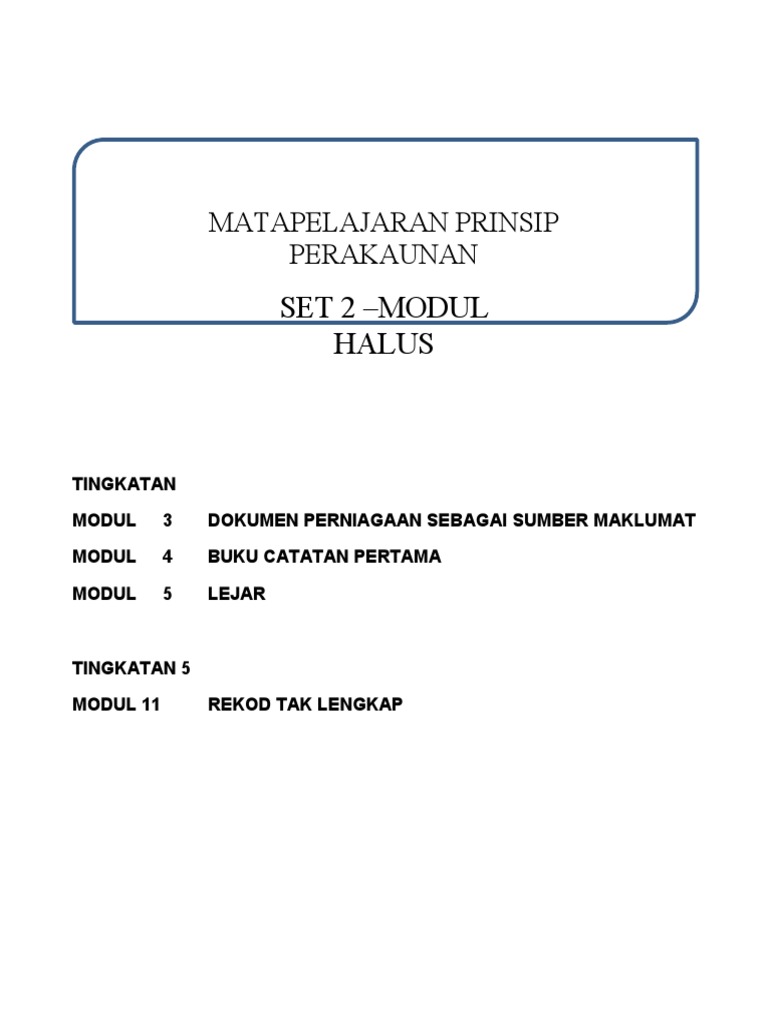 MATAPELAJARAN PRINSIP PERAKAUNAN

SET 2 –MODUL HALUS

TINGKATAN

MODUL 3 DOKUMEN PERNIAGAAN SEBAGAI SUMBER MAKLUMAT

MODUL 4 BUKU CATATAN PERTAMA

MODUL 5 LEJAR

TINGKATAN 5

MODUL 11 REKOD TAK LENGKAP